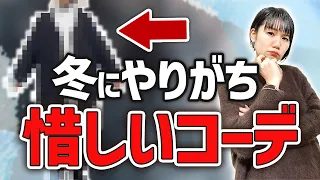 冬にやりがち
惜しいコーデ